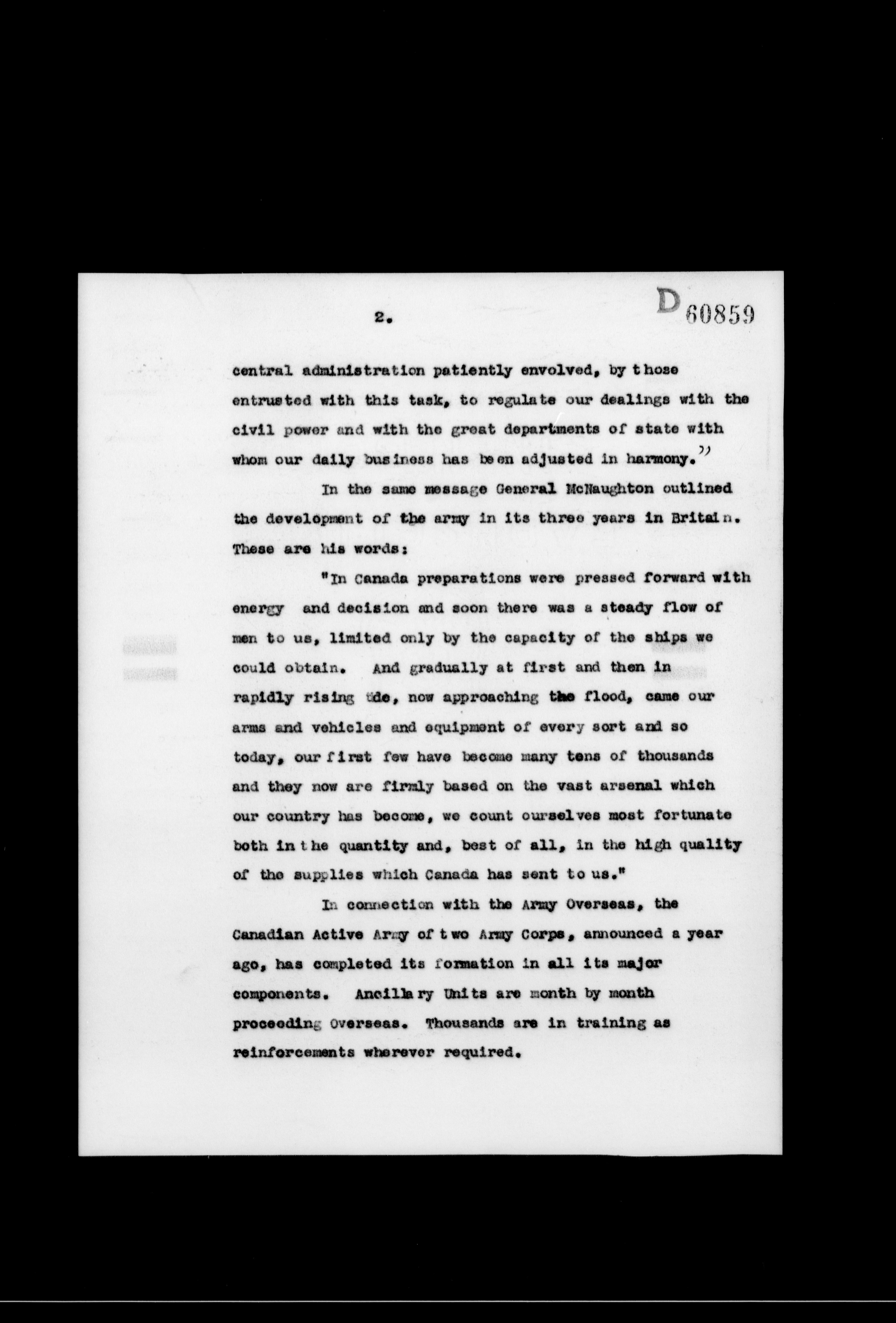 2.

D 60859

central administration patiently envolved, by those entrusted with this task, to regulate our dealings with the civil power and with the great departments of state with whom our daily business has been adjusted in harmony."

In the same message General McNaughton outlined the development of the army in its three years in Britain. These are his words:

"In Canada preparations were pressed forward with energy and decision and soon there was a steady flow of men to us, limited only by the capacity of the ships we could obtain. And gradually at first and then in rapidly rising tide, now approaching the flood, came our arms and vehicles and equipment of every sort and so today, our first few have become many tens of thousands and they now are firmly based on the vast arsenal which our country has become, we count ourselves most fortunate both in the quantity and, best of all, in the high quality of the supplies which Canada has sent to us."

In connection with the Army Overseas, the Canadian Active Army of two Army Corps, announced a year ago, has completed its formation in all its major components. Ancillary Units are month by month proceeding Overseas. Thousands are in training as reinforcements wherever required.